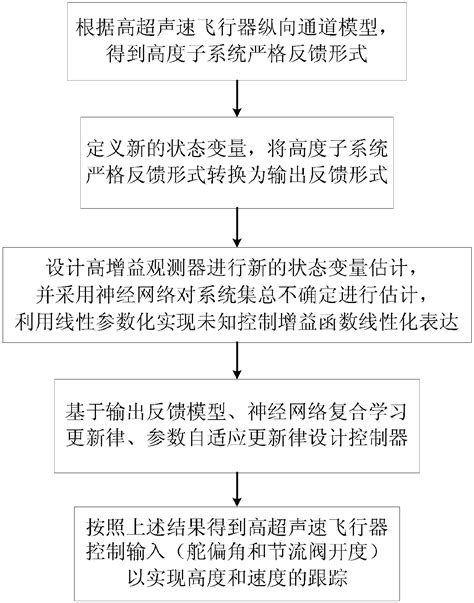 根据高超声速飞行器纵向通道模型，得到高度子系统严格反馈形式

定义新的状态变量，将高度子系统严格反馈形式转换为输出反馈形式

设计高增益观测器进行新的状态变量估计，并采用神经网络对系统集总不确定进行估计，利用线性参数化实现未知控制增益函数线性化表达

基于输出反馈模型、神经网络复合学习更新律、参数自适应更新律设计控制器

按照上述结果得到高超声速飞行器控制输入（舵偏角和节流阀开度）以实现高度和速度的跟踪